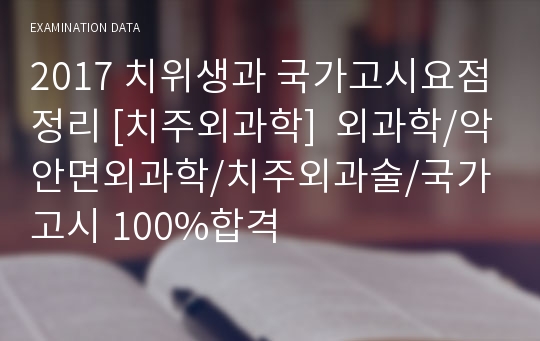 EXAMINATION DATA

2017 치위생과 국가고시요점정리 [치주외과학] 외과학/악안면외과학/치주외과술/국가고시 100%합격